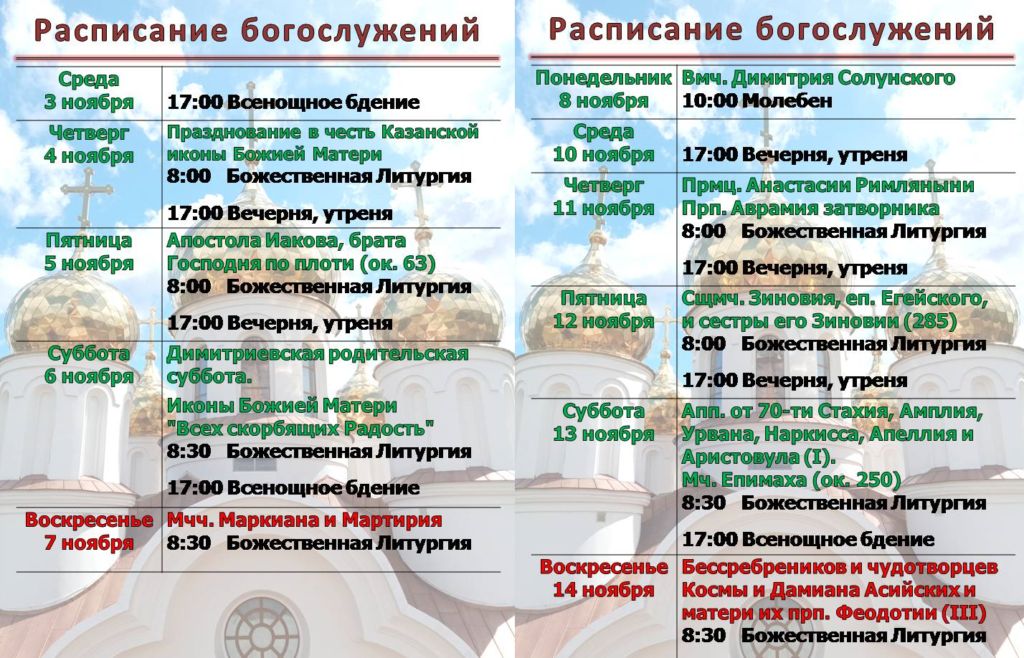 Расписание богослужений

| | |
|---|---|
| Среда 3 ноября | 17:00 Всенощное бдение |
| Четверг 4 ноября | Празднование в честь Казанской иконы Божией Матери 8:00 Божественная Литургия 17:00 Вечерня, утреня |
| Пятница 5 ноября | Апостола Иакова, брата Господня по плоти (ок. 63) 8:00 Божественная Литургия 17:00 Вечерня, утреня |
| Суббота 6 ноября | Димитриевская родительская суббота. Иконы Божией Матери "Всех скорбящих Радость" 8:30 Божественная Литургия 17:00 Всенощное бдение |
| Воскресенье 7 ноября | Мчч. Маркиана и Мартирия 8:30 Божественная Литургия |

Расписание богослужений

| | |
|---|---|
| Понедельник 8 ноября | Вмч. Димитрия Солунского 10:00 Молебен |
| Среда 10 ноября | 17:00 Вечерня, утреня |
| Четверг 11 ноября | Прмц. Анастасии Римляныни Прп. Аврамия затворника 8:00 Божественная Литургия 17:00 Вечерня, утреня |
| Пятница 12 ноября | Сщмч. Зиновия, еп. Егейского, и сестры его Зиновии (285) 8:00 Божественная Литургия 17:00 Вечерня, утреня |
| Суббота 13 ноября | Апп. от 70-ти Стахия, Амплия, Урвана, Наркисса, Апеллия и Аристовула (I). Мч. Епимаха (ок. 250) 8:30 Божественная Литургия 17:00 Всенощное бдение |
| Воскресенье 14 ноября | Бессребреников и чудотворцев Космы и Дамиана Асийских и матери их прп. Феодотии (III) 8:30 Божественная Литургия |